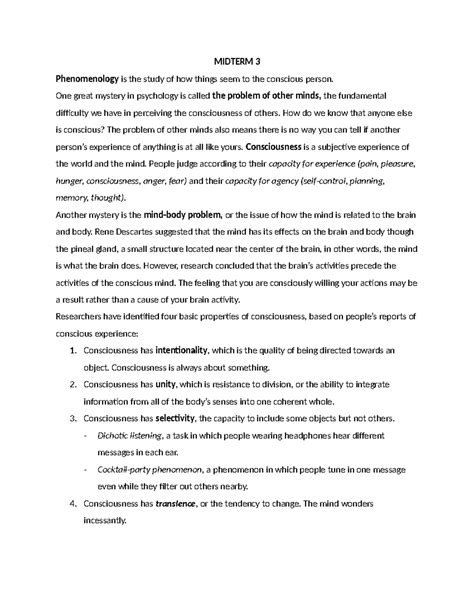 MIDTERM 3

Phenomenology is the study of how things seem to the conscious person.

One great mystery in psychology is called the problem of other minds, the fundamental difficulty we have in perceiving the consciousness of others. How do we know that anyone else is conscious? The problem of other minds also means there is no way you can tell if another person's experience of anything is at all like yours. Consciousness is a subjective experience of the world and the mind. People judge according to their capacity for experience (pain, pleasure, hunger, consciousness, anger, fear) and their capacity for agency (self-control, planning, memory, thought).

Another mystery is the mind-body problem, or the issue of how the mind is related to the brain and body. Rene Descartes suggested that the mind has its effects on the brain and body though the pineal gland, a small structure located near the center of the brain, in other words, the mind is what the brain does. However, research concluded that the brain's activities precede the activities of the conscious mind. The feeling that you are consciously willing your actions may be a result rather than a cause of your brain activity.

Researchers have identified four basic properties of consciousness, based on people's reports of conscious experience:

1. Consciousness has intentionality, which is the quality of being directed towards an object. Consciousness is always about something.
2. Consciousness has unity, which is resistance to division, or the ability to integrate information from all of the body's senses into one coherent whole.
3. Consciousness has selectivity, the capacity to include some objects but not others.
 - Dichotic listening, a task in which people wearing headphones hear different messages in each ear.
 - Cocktail-party phenomenon, a phenomenon in which people tune in one message even while they filter out others nearby.
4. Consciousness has transience, or the tendency to change. The mind wonders incessantly.